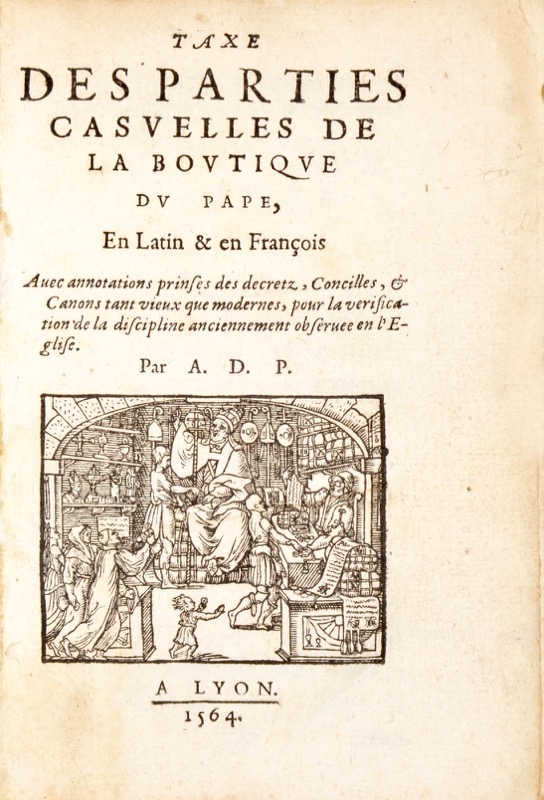 TAXE
DES PARTIES
CASVELLES DE
LA BOVTIQVE
DV PAPE,

En Latin & en François

Auec annotations prinses des decretz, Concilles, & Canons tant vieux que modernes, pour la verification de la discipline anciennement obseruee en l'Eglise.

Par A. D. P.

A LYON.
1564.